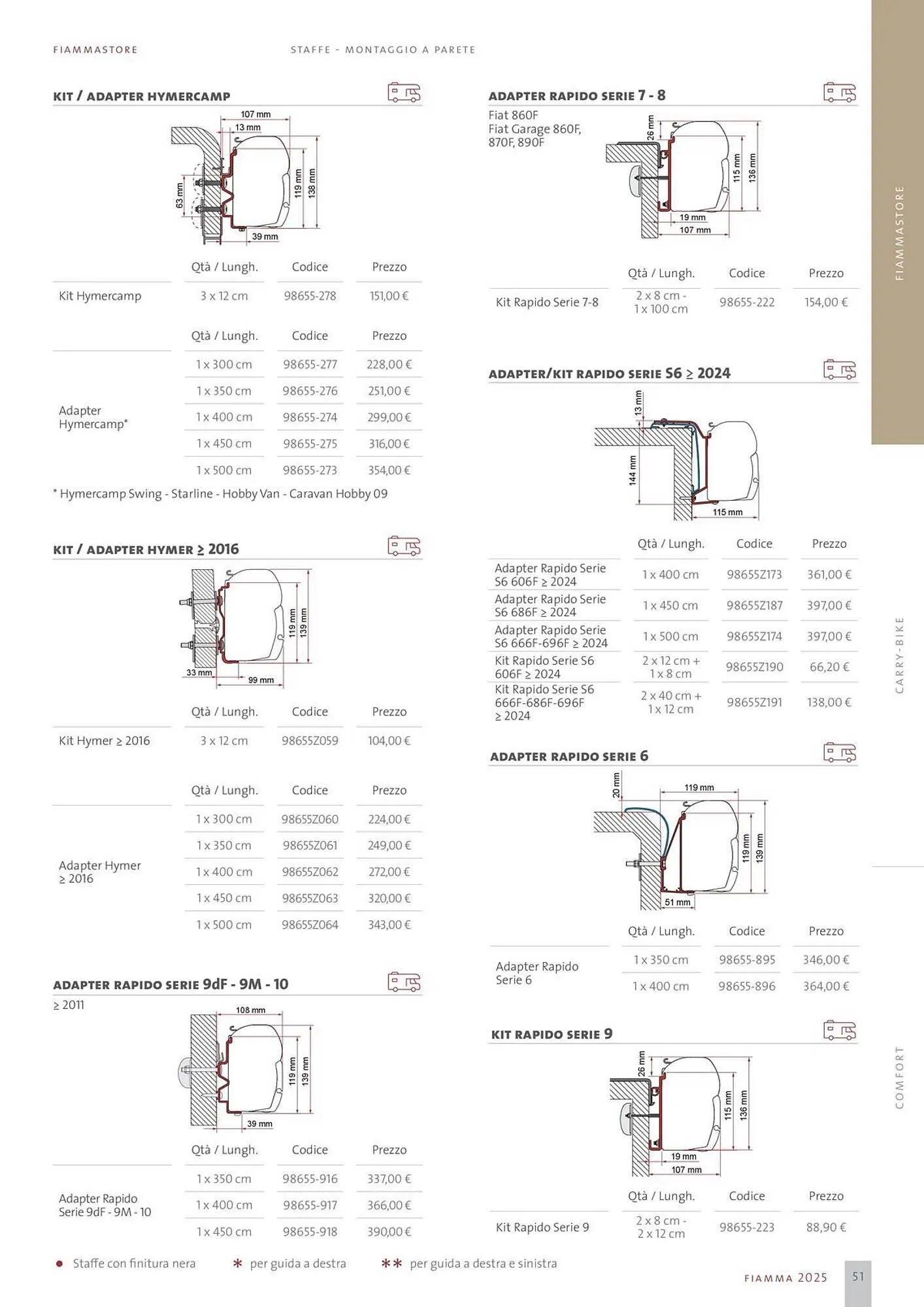 FIAMMASTORE

STAFFE - MONTAGGIO A PARETE

KIT / ADAPTER HYMERCAMP

107 mm
13 mm
63 mm
119 mm
138 mm
39 mm

| | Qtà / Lungh. | Codice | Prezzo |
|---|---|---|---|
| Kit Hymercamp | 3 x 12 cm | 98655-278 | 151,00 € |

| | Qtà / Lungh. | Codice | Prezzo |
|---|---|---|---|
| Adapter Hymercamp* | 1 x 300 cm | 98655-277 | 228,00 € |
| | 1 x 350 cm | 98655-276 | 251,00 € |
| | 1 x 400 cm | 98655-274 | 299,00 € |
| | 1 x 450 cm | 98655-275 | 316,00 € |
| | 1 x 500 cm | 98655-273 | 354,00 € |

* Hymercamp Swing - Starline - Hobby Van - Caravan Hobby 09

KIT / ADAPTER HYMER ≥ 2016

119 mm
139 mm
33 mm
99 mm

| | Qtà / Lungh. | Codice | Prezzo |
|---|---|---|---|
| Kit Hymer ≥ 2016 | 3 x 12 cm | 98655Z059 | 104,00 € |

| | Qtà / Lungh. | Codice | Prezzo |
|---|---|---|---|
| Adapter Hymer ≥ 2016 | 1 x 300 cm | 98655Z060 | 224,00 € |
| | 1 x 350 cm | 98655Z061 | 249,00 € |
| | 1 x 400 cm | 98655Z062 | 272,00 € |
| | 1 x 450 cm | 98655Z063 | 320,00 € |
| | 1 x 500 cm | 98655Z064 | 343,00 € |

ADAPTER RAPIDO SERIE 9dF - 9M - 10

≥ 2011

108 mm
119 mm
139 mm
39 mm

| | Qtà / Lungh. | Codice | Prezzo |
|---|---|---|---|
| Adapter Rapido Serie 9dF - 9M - 10 | 1 x 350 cm | 98655-916 | 337,00 € |
| | 1 x 400 cm | 98655-917 | 366,00 € |
| | 1 x 450 cm | 98655-918 | 390,00 € |

ADAPTER RAPIDO SERIE 7 - 8

Fiat 860F
Fiat Garage 860F, 870F, 890F

26 mm
115 mm
136 mm
19 mm
107 mm

| | Qtà / Lungh. | Codice | Prezzo |
|---|---|---|---|
| Kit Rapido Serie 7-8 | 2 x 8 cm - 1 x 100 cm | 98655-222 | 154,00 € |

ADAPTER/KIT RAPIDO SERIE S6 ≥ 2024

13 mm
144 mm
115 mm

| | Qtà / Lungh. | Codice | Prezzo |
|---|---|---|---|
| Adapter Rapido Serie S6 606F ≥ 2024 | 1 x 400 cm | 98655Z173 | 361,00 € |
| Adapter Rapido Serie S6 686F ≥ 2024 | 1 x 450 cm | 98655Z187 | 397,00 € |
| Adapter Rapido Serie S6 666F-696F ≥ 2024 | 1 x 500 cm | 98655Z174 | 397,00 € |
| Kit Rapido Serie S6 606F ≥ 2024 | 2 x 12 cm + 1 x 8 cm | 98655Z190 | 66,20 € |
| Kit Rapido Serie S6 666F-686F-696F ≥ 2024 | 2 x 40 cm + 1 x 12 cm | 98655Z191 | 138,00 € |

ADAPTER RAPIDO SERIE 6

20 mm
119 mm
119 mm
139 mm
51 mm

| | Qtà / Lungh. | Codice | Prezzo |
|---|---|---|---|
| Adapter Rapido Serie 6 | 1 x 350 cm | 98655-895 | 346,00 € |
| | 1 x 400 cm | 98655-896 | 364,00 € |

KIT RAPIDO SERIE 9

26 mm
115 mm
136 mm
19 mm
107 mm

| | Qtà / Lungh. | Codice | Prezzo |
|---|---|---|---|
| Kit Rapido Serie 9 | 2 x 8 cm - 2 x 12 cm | 98655-223 | 88,90 € |

● Staffe con finitura nera    * per guida a destra    ** per guida a destra e sinistra

FIAMMASTORE
CARRY-BIKE
COMFORT

FIAMMA 2025 51